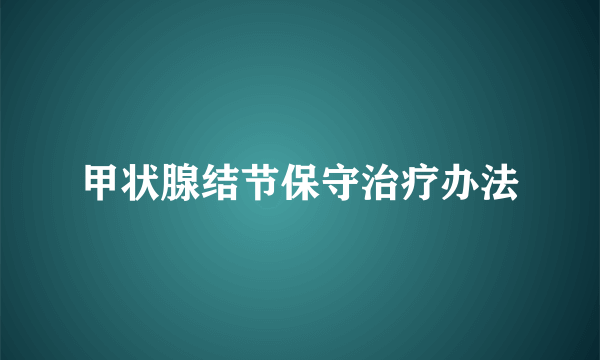 甲状腺结节保守治疗办法